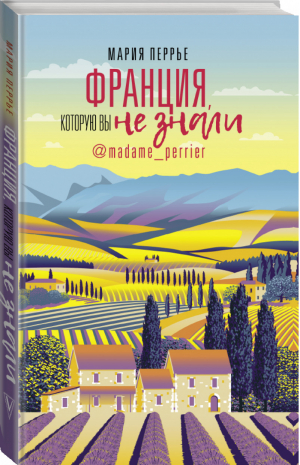 МАРИЯ ПЕРРЬЕ

ФРАНЦИЯ,
КОТОРУЮ ВЫ не знали

@madame_perrier

МАРИЯ ПЕРРЬЕ
ФРАНЦИЯ, КОТОРУЮ ВЫ не знали